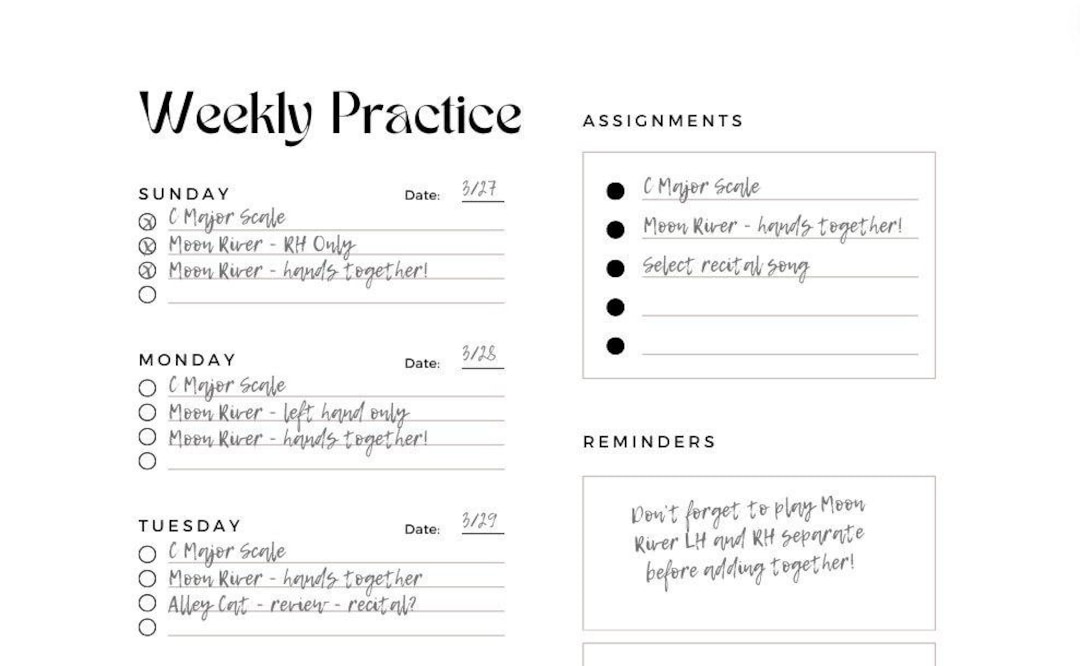 Weekly Practice

SUNDAY Date: 3/27
C Major Scale
Moon River - RH Only
Moon River - hands together!

MONDAY Date: 3/28
C Major Scale
Moon River - left hand only
Moon River - hands together!

TUESDAY Date: 3/29
C Major Scale
Moon River - hands together
Alley Cat - review - recital?

ASSIGNMENTS

C Major Scale
Moon River - hands together!
Select recital song

REMINDERS

Don't forget to play Moon River LH and RH separate before adding together!